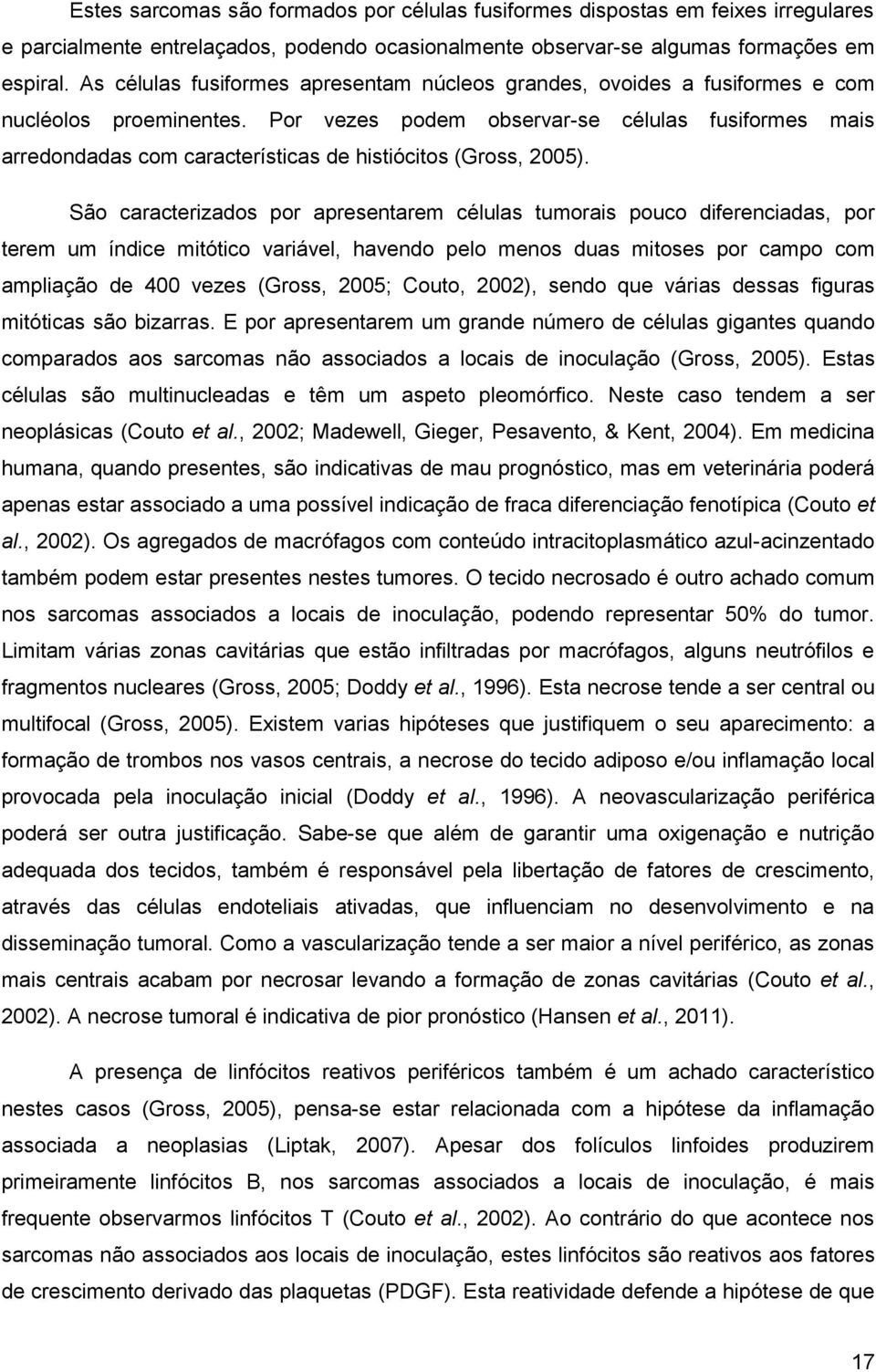 Estes sarcomas são formados por células fusiformes dispostas em feixes irregulares e parcialmente entrelaçados, podendo ocasionalmente observar-se algumas formações em espiral. As células fusiformes apresentam núcleos grandes, ovoides a fusiformes e com nucléolos proeminentes. Por vezes podem observar-se células fusiformes mais arredondadas com características de histiócitos (Gross, 2005).

São caracterizados por apresentarem células tumorais pouco diferenciadas, por terem um índice mitótico variável, havendo pelo menos duas mitoses por campo com ampliação de 400 vezes (Gross, 2005; Couto, 2002), sendo que várias dessas figuras mitóticas são bizarras. E por apresentarem um grande número de células gigantes quando comparados aos sarcomas não associados a locais de inoculação (Gross, 2005). Estas células são multinucleadas e têm um aspeto pleomórfico. Neste caso tendem a ser neoplásicas (Couto et al., 2002; Madewell, Gieger, Pesavento, & Kent, 2004). Em medicina humana, quando presentes, são indicativas de mau prognóstico, mas em veterinária poderá apenas estar associado a uma possível indicação de fraca diferenciação fenotípica (Couto et al., 2002). Os agregados de macrófagos com conteúdo intracitoplasmático azul-acinzentado também podem estar presentes nestes tumores. O tecido necrosado é outro achado comum nos sarcomas associados a locais de inoculação, podendo representar 50% do tumor. Limitam várias zonas cavitárias que estão infiltradas por macrófagos, alguns neutrófilos e fragmentos nucleares (Gross, 2005; Doddy et al., 1996). Esta necrose tende a ser central ou multifocal (Gross, 2005). Existem varias hipóteses que justifiquem o seu aparecimento: a formação de trombos nos vasos centrais, a necrose do tecido adiposo e/ou inflamação local provocada pela inoculação inicial (Doddy et al., 1996). A neovascularização periférica poderá ser outra justificação. Sabe-se que além de garantir uma oxigenação e nutrição adequada dos tecidos, também é responsável pela libertação de fatores de crescimento, através das células endoteliais ativadas, que influenciam no desenvolvimento e na disseminação tumoral. Como a vascularização tende a ser maior a nível periférico, as zonas mais centrais acabam por necrosar levando a formação de zonas cavitárias (Couto et al., 2002). A necrose tumoral é indicativa de pior pronóstico (Hansen et al., 2011).

A presença de linfócitos reativos periféricos também é um achado característico nestes casos (Gross, 2005), pensa-se estar relacionada com a hipótese da inflamação associada a neoplasias (Liptak, 2007). Apesar dos folículos linfoides produzirem primeiramente linfócitos B, nos sarcomas associados a locais de inoculação, é mais frequente observarmos linfócitos T (Couto et al., 2002). Ao contrário do que acontece nos sarcomas não associados aos locais de inoculação, estes linfócitos são reativos aos fatores de crescimento derivado das plaquetas (PDGF). Esta reatividade defende a hipótese de que

17